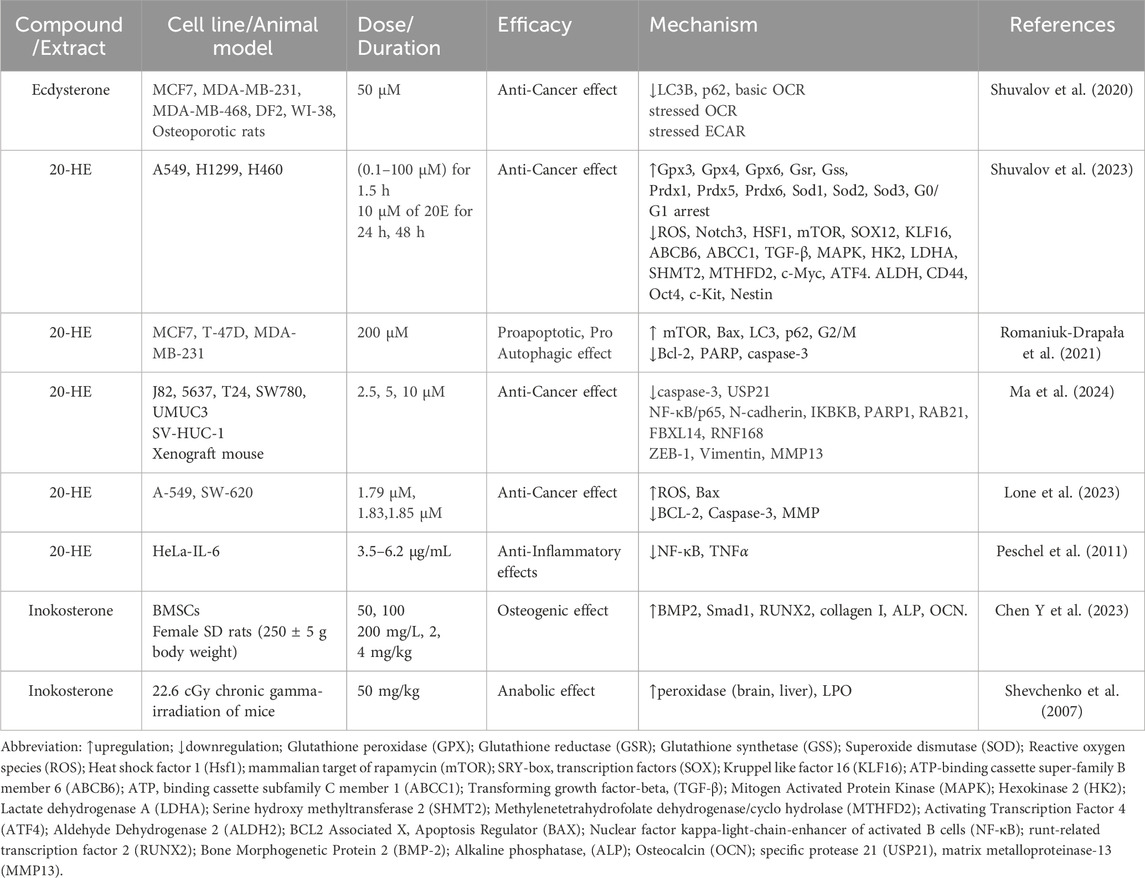 | Compound /Extract | Cell line/Animal model | Dose/ Duration | Efficacy | Mechanism | References |
|---|---|---|---|---|---|
| Ecdysterone | MCF7, MDA-MB-231, MDA-MB-468, DF2, WI-38, Osteoporotic rats | 50 μM | Anti-Cancer effect | ↓LC3B, p62, basic OCR stressed OCR stressed ECAR | Shuvalov et al. (2020) |
| 20-HE | A549, H1299, H460 | (0.1–100 μM) for 1.5 h 10 μM of 20E for 24 h, 48 h | Anti-Cancer effect | ↑Gpx3, Gpx4, Gpx6, Gsr, Gss, Prdx1, Prdx5, Prdx6, Sod1, Sod2, Sod3, G0/G1 arrest ↓ROS, Notch3, HSF1, mTOR, SOX12, KLF16, ABCB6, ABCC1, TGF-β, MAPK, HK2, LDHA, SHMT2, MTHFD2, c-Myc, ATF4. ALDH, CD44, Oct4, c-Kit, Nestin | Shuvalov et al. (2023) |
| 20-HE | MCF7, T-47D, MDA-MB-231 | 200 μM | Proapoptotic, Pro Autophagic effect | ↑ mTOR, Bax, LC3, p62, G2/M ↓Bcl-2, PARP, caspase-3 | Romaniuk-Drapała et al. (2021) |
| 20-HE | J82, 5637, T24, SW780, UMUC3 SV-HUC-1 Xenograft mouse | 2.5, 5, 10 μM | Anti-Cancer effect | ↓caspase-3, USP21 NF-κB/p65, N-cadherin, IKBKB, PARP1, RAB21, FBXL14, RNF168 ZEB-1, Vimentin, MMP13 | Ma et al. (2024) |
| 20-HE | A-549, SW-620 | 1.79 μM, 1.83,1.85 μM | Anti-Cancer effect | ↑ROS, Bax ↓BCL-2, Caspase-3, MMP | Lone et al. (2023) |
| 20-HE | HeLa-IL-6 | 3.5–6.2 μg/mL | Anti-Inflammatory effects | ↓NF-κB, TNFα | Peschel et al. (2011) |
| Inokosterone | BMSCs Female SD rats (250 ± 5 g body weight) | 50, 100 200 mg/L, 2, 4 mg/kg | Osteogenic effect | ↑BMP2, Smad1, RUNX2, collagen I, ALP, OCN. | Chen Y et al. (2023) |
| Inokosterone | 22.6 cGy chronic gamma-irradiation of mice | 50 mg/kg | Anabolic effect | ↑peroxidase (brain, liver), LPO | Shevchenko et al. (2007) |

Abbreviation: ↑upregulation; ↓downregulation; Glutathione peroxidase (GPX); Glutathione reductase (GSR); Glutathione synthetase (GSS); Superoxide dismutase (SOD); Reactive oxygen species (ROS); Heat shock factor 1 (Hsf1); mammalian target of rapamycin (mTOR); SRY-box, transcription factors (SOX); Kruppel like factor 16 (KLF16); ATP-binding cassette super-family B member 6 (ABCB6); ATP, binding cassette subfamily C member 1 (ABCC1); Transforming growth factor-beta, (TGF-β); Mitogen Activated Protein Kinase (MAPK); Hexokinase 2 (HK2); Lactate dehydrogenase A (LDHA); Serine hydroxy methyltransferase 2 (SHMT2); Methylenetetrahydrofolate dehydrogenase/cyclo hydrolase (MTHFD2); Activating Transcription Factor 4 (ATF4); Aldehyde Dehydrogenase 2 (ALDH2); BCL2 Associated X, Apoptosis Regulator (BAX); Nuclear factor kappa-light-chain-enhancer of activated B cells (NF-κB); runt-related transcription factor 2 (RUNX2); Bone Morphogenetic Protein 2 (BMP-2); Alkaline phosphatase, (ALP); Osteocalcin (OCN); specific protease 21 (USP21), matrix metalloproteinase-13 (MMP13).